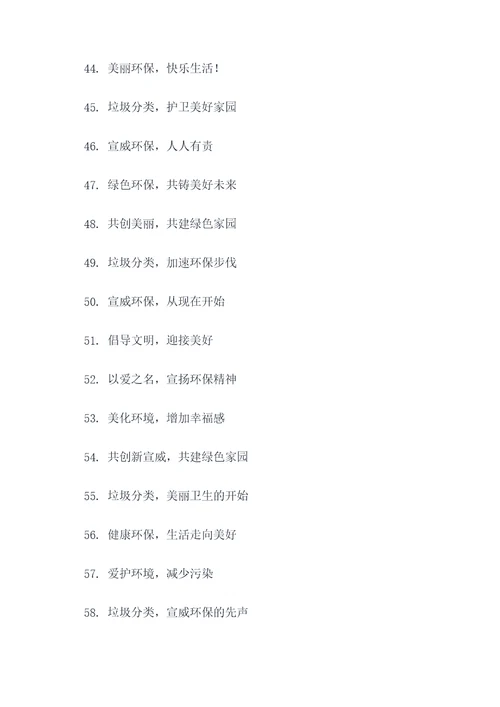 44. 美丽环保，快乐生活！

45. 垃圾分类，护卫美好家园

46. 宣威环保，人人有责

47. 绿色环保，共铸美好未来

48. 共创美丽，共建绿色家园

49. 垃圾分类，加速环保步伐

50. 宣威环保，从现在开始

51. 倡导文明，迎接美好

52. 以爱之名，宣扬环保精神

53. 美化环境，增加幸福感

54. 共创新宣威，共建绿色家园

55. 垃圾分类，美丽卫生的开始

56. 健康环保，生活走向美好

57. 爱护环境，减少污染

58. 垃圾分类，宣威环保的先声